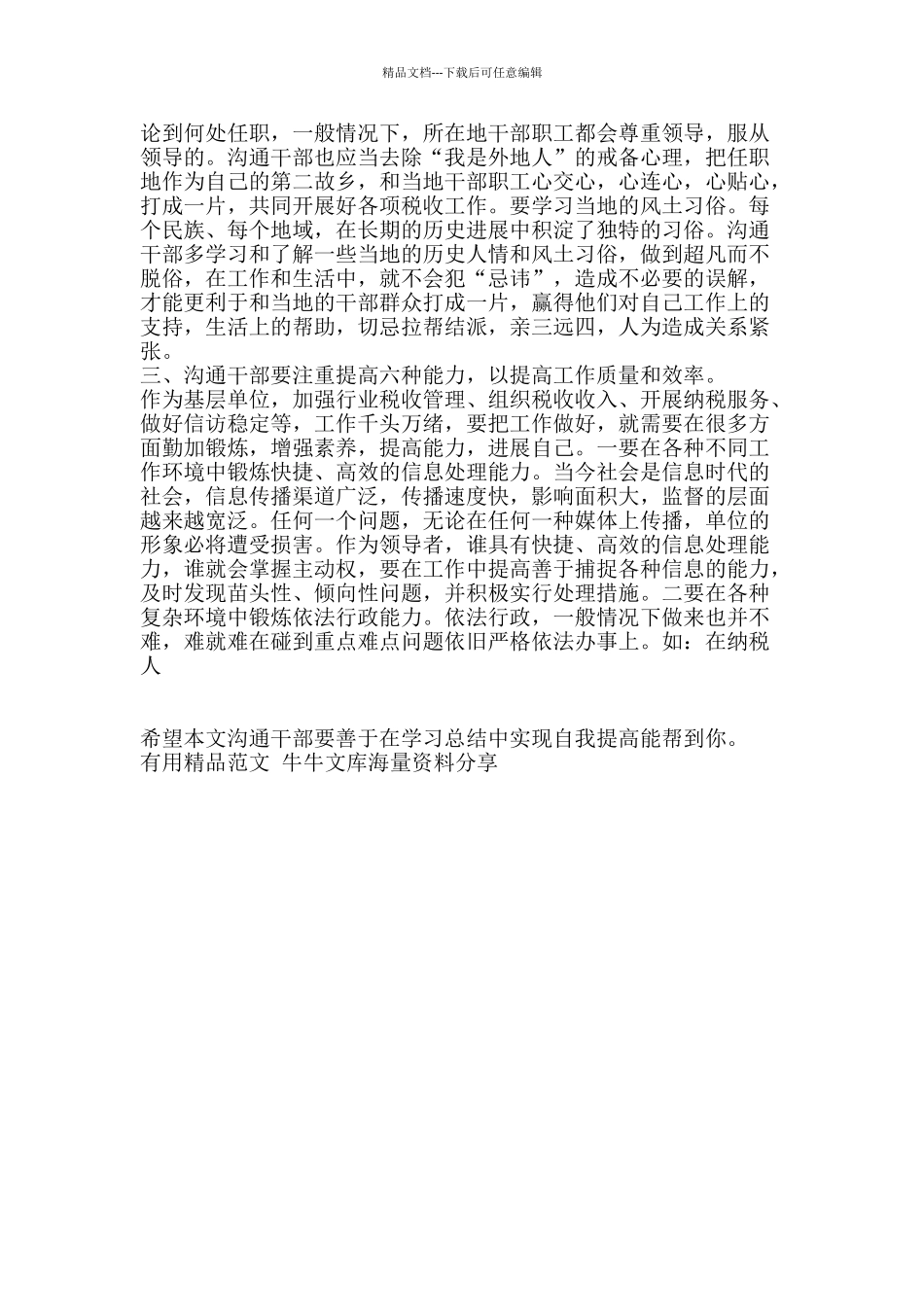 精品文档---下载后可任意编辑

论到何处任职，一般情况下，所在地干部职工都会尊重领导，服从领导的。沟通干部也应当去除“我是外地人”的戒备心理，把任职地作为自己的第二故乡，和当地干部职工心交心，心连心，心贴心，打成一片，共同开展好各项税收工作。要学习当地的风土习俗。每个民族、每个地域，在长期的历史进展中积淀了独特的习俗。沟通干部多学习和了解一些当地的历史人情和风土习俗，做到超凡而不脱俗，在工作和生活中，就不会犯“忌讳”，造成不必要的误解，才能更利于和当地的干部群众打成一片，赢得他们对自己工作上的支持，生活上的帮助，切忌拉帮结派，亲三远四，人为造成关系紧张。
三、沟通干部要注重提高六种能力，以提高工作质量和效率。
作为基层单位，加强行业税收管理、组织税收收入、开展纳税服务、做好信访稳定等，工作千头万绪，要把工作做好，就需要在很多方面勤加锻炼，增强素养，提高能力，进展自己。一要在各种不同工作环境中锻炼快捷、高效的信息处理能力。当今社会是信息时代的社会，信息传播渠道广泛，传播速度快，影响面积大，监督的层面越来越宽泛。任何一个问题，无论在任何一种媒体上传播，单位的形象必将遭受损害。作为领导者，谁具有快捷、高效的信息处理能力，谁就会掌握主动权，要在工作中提高善于捕捉各种信息的能力，及时发现苗头性、倾向性问题，并积极实行处理措施。二要在各种复杂环境中锻炼依法行政能力。依法行政，一般情况下做来也并不难，难就难在碰到重点难点问题依旧严格依法办事上。如：在纳税人

希望本文沟通干部要善于在学习总结中实现自我提高能帮到你。
有用精品范文 牛牛文库海量资料分享